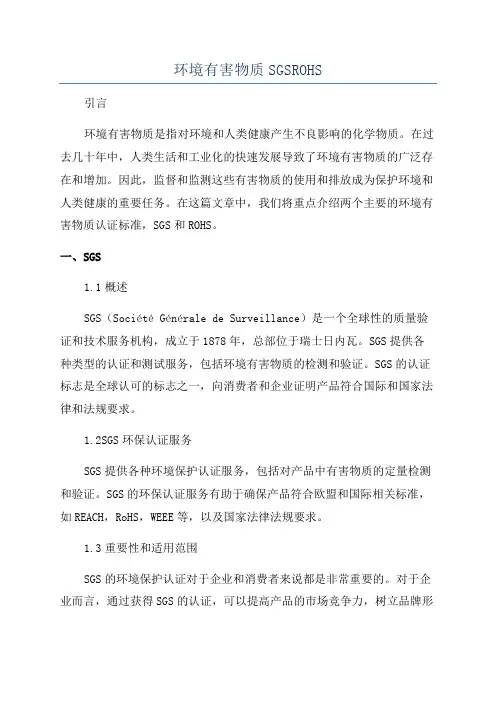 环境有害物质 SGSROHS

引言

环境有害物质是指对环境和人类健康产生不良影响的化学物质。在过去几十年中，人类生活和工业化的快速发展导致了环境有害物质的广泛存在和增加。因此，监督和监测这些有害物质的使用和排放成为保护环境和人类健康的重要任务。在这篇文章中，我们将重点介绍两个主要的环境有害物质认证标准，SGS 和 ROHS。

一、SGS

1.1 概述

SGS（Société Générale de Surveillance）是一个全球性的质量验证和技术服务机构，成立于 1878 年，总部位于瑞士日内瓦。SGS 提供各种类型的认证和测试服务，包括环境有害物质的检测和验证。SGS 的认证标志是全球认可的标志之一，向消费者和企业证明产品符合国际和国家法律和法规要求。

1.2SGS 环保认证服务

SGS 提供各种环境保护认证服务，包括对产品中有害物质的定量检测和验证。SGS 的环保认证服务有助于确保产品符合欧盟和国际相关标准，如 REACH，RoHS，WEEE 等，以及国家法律法规要求。

1.3 重要性和适用范围

SGS 的环境保护认证对于企业和消费者来说都是非常重要的。对于企业而言，通过获得 SGS 的认证，可以提高产品的市场竞争力，树立品牌形